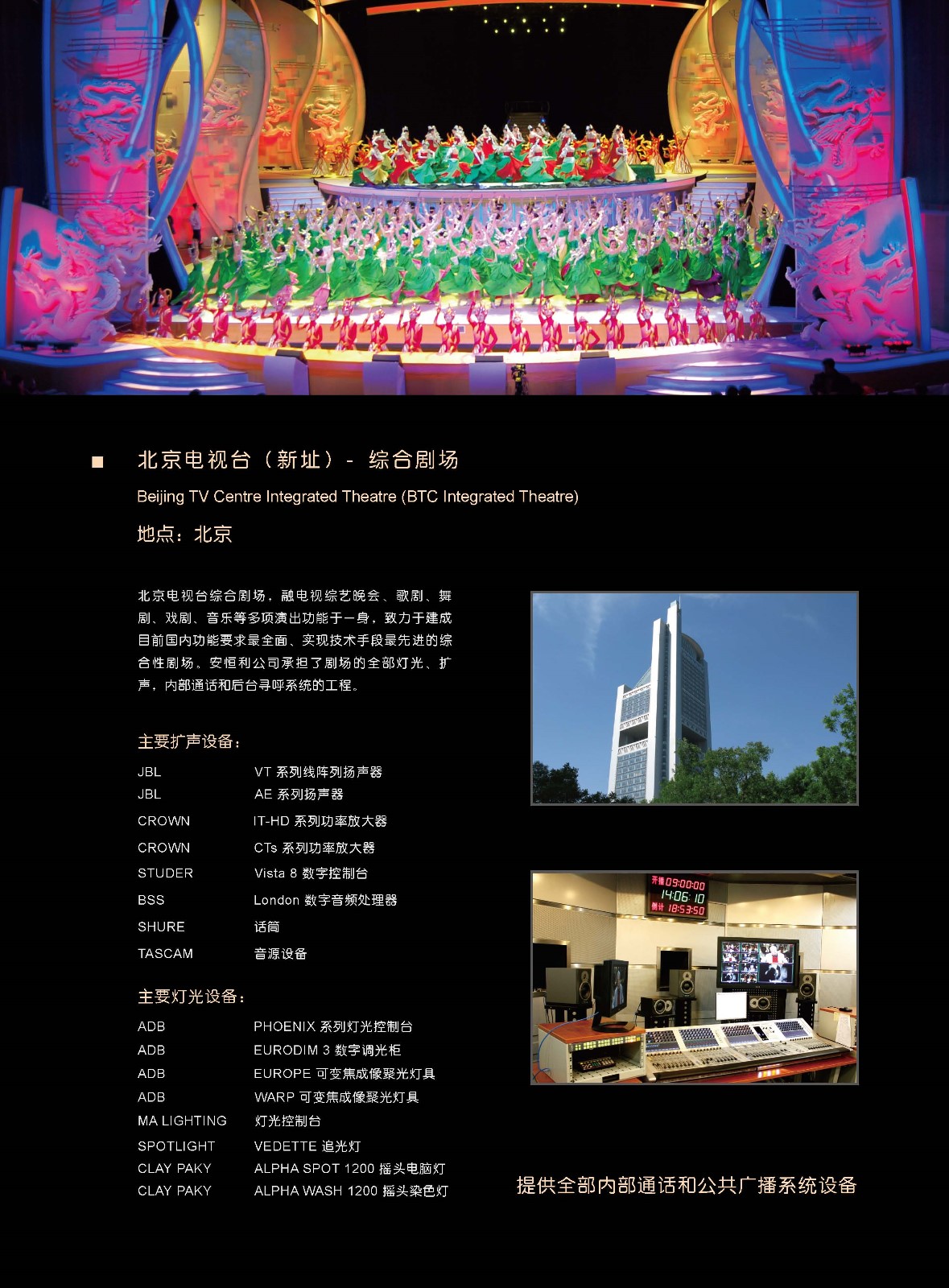 ■ 北京电视台（新址）- 综合剧场

Beijing TV Centre Integrated Theatre (BTC Integrated Theatre)

地点：北京

北京电视台综合剧场，融电视综艺晚会、歌剧、舞剧、戏剧、音乐等多项演出功能于一身，致力于建成目前国内功能要求最全面、实现技术手段最先进的综合性剧场。安恒利公司承担了剧场的全部灯光、扩声，内部通话和后台寻呼系统的工程。

主要扩声设备：

JBL VT系列线阵列扬声器
JBL AE系列扬声器
CROWN IT-HD系列功率放大器
CROWN CTs系列功率放大器
STUDER Vista 8数字控制台
BSS London数字音频处理器
SHURE 话筒
TASCAM 音源设备

主要灯光设备：

ADB PHOENIX系列灯光控制台
ADB EURODIM 3数字调光柜
ADB EUROPE可变焦成像聚光灯具
ADB WARP可变焦成像聚光灯具
MA LIGHTING 灯光控制台
SPOTLIGHT VEDETTE追光灯
CLAY PAKY ALPHA SPOT 1200摇头电脑灯
CLAY PAKY ALPHA WASH 1200摇头染色灯

开播09:00:00
14:06:10
倒计18:53:50

提供全部内部通话和公共广播系统设备